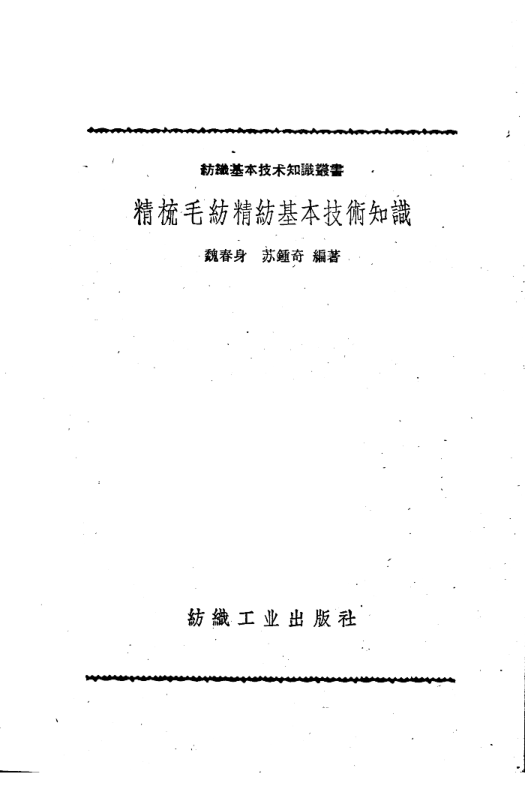 紡織基本技术知識叢書

精梳毛紡精紡基本技術知識

魏春身 苏鍾奇 編著

紡織工业出版社